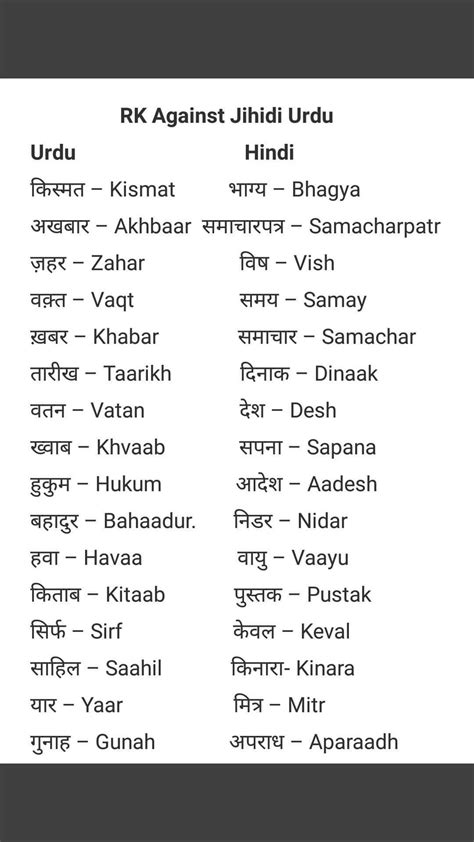 RK Against Jihidi Urdu

| Urdu | Hindi |
|---|---|
| किस्मत – Kismat | भाग्य – Bhagya |
| अखबार – Akhbaar | समाचारपत्र – Samacharpatr |
| ज़हर – Zahar | विष – Vish |
| वक़्त – Vaqt | समय – Samay |
| ख़बर – Khabar | समाचार – Samachar |
| तारीख – Taarikh | दिनाक – Dinaak |
| वतन – Vatan | देश – Desh |
| ख्वाब – Khvaab | सपना – Sapana |
| हुकुम – Hukum | आदेश – Aadesh |
| बहादुर – Bahaadur. | निडर – Nidar |
| हवा – Havaa | वायु – Vaayu |
| किताब – Kitaab | पुस्तक – Pustak |
| सिर्फ – Sirf | केवल – Keval |
| साहिल – Saahil | किनारा- Kinara |
| यार – Yaar | मित्र – Mitr |
| गुनाह – Gunah | अपराध – Aparaadh |